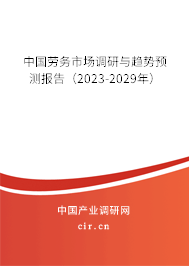 中国劳务市场调研与趋势预测报告（2023-2029年）

中国产业调研网

cir.cn